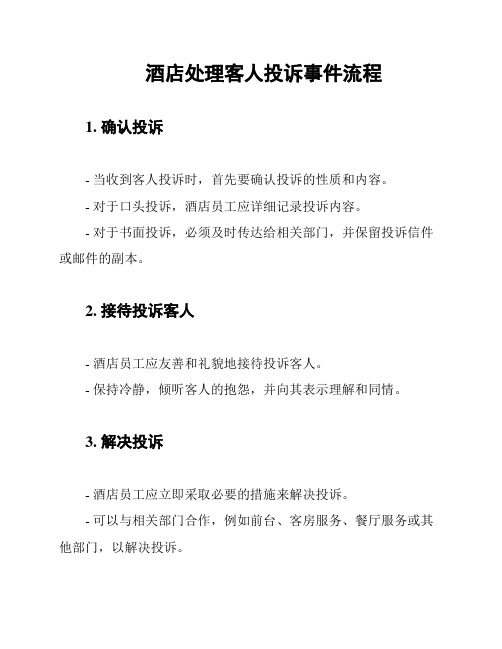 酒店处理客人投诉事件流程

1. 确认投诉

- 当收到客人投诉时，首先要确认投诉的性质和内容。

- 对于口头投诉，酒店员工应详细记录投诉内容。

- 对于书面投诉，必须及时传达给相关部门，并保留投诉信件或邮件的副本。

2. 接待投诉客人

- 酒店员工应友善和礼貌地接待投诉客人。

- 保持冷静，倾听客人的抱怨，并向其表示理解和同情。

3. 解决投诉

- 酒店员工应立即采取必要的措施来解决投诉。

- 可以与相关部门合作，例如前台、客房服务、餐厅服务或其他部门，以解决投诉。